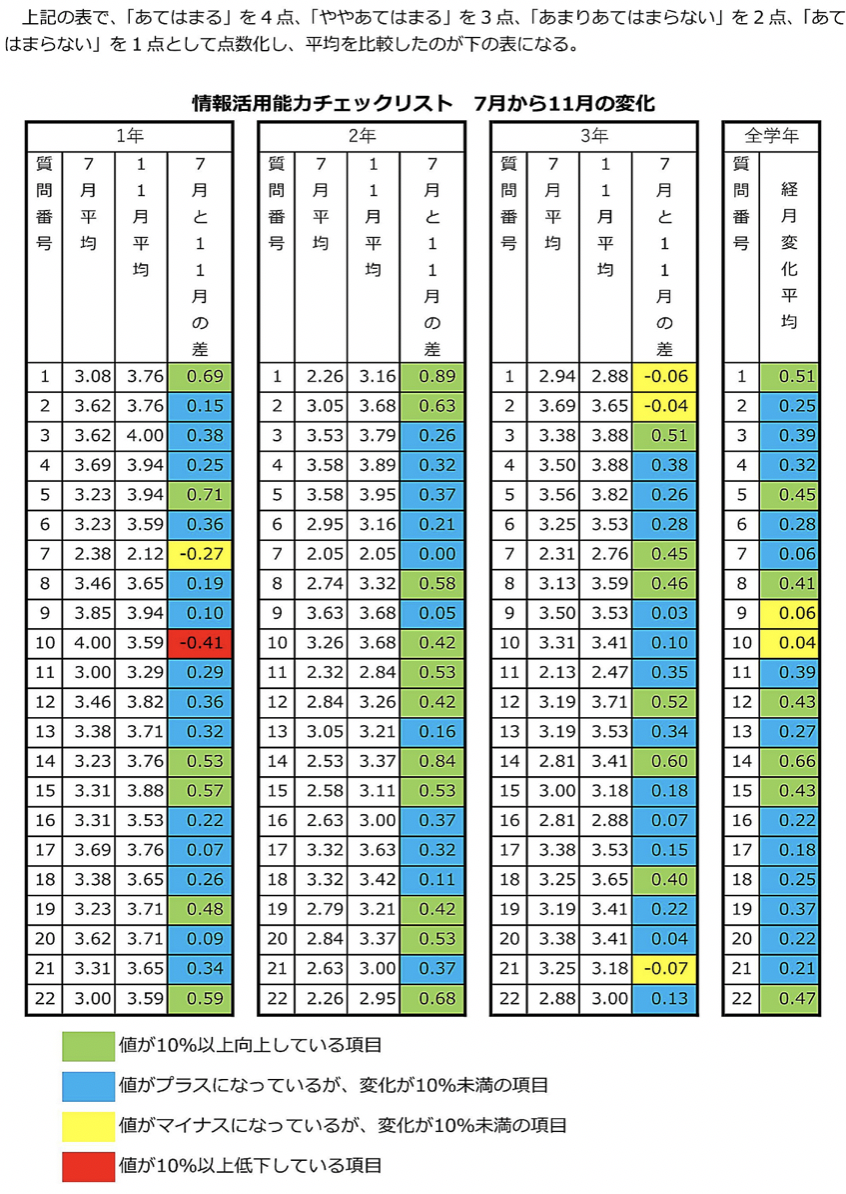 上記の表で、「あてはまる」を４点、「ややあてはまる」を３点、「あまりあてはまらない」を２点、「あてはまらない」を１点として点数化し、平均を比較したのが下の表になる。

情報活用能力チェックリスト　7月から11月の変化

1年

| 質問番号 | 7月平均 | 11月平均 | 7月と11月の差 |
|---|---|---|---|
| 1 | 3.08 | 3.76 | 0.69 |
| 2 | 3.62 | 3.76 | 0.15 |
| 3 | 3.62 | 4.00 | 0.38 |
| 4 | 3.69 | 3.94 | 0.25 |
| 5 | 3.23 | 3.94 | 0.71 |
| 6 | 3.23 | 3.59 | 0.36 |
| 7 | 2.38 | 2.12 | -0.27 |
| 8 | 3.46 | 3.65 | 0.19 |
| 9 | 3.85 | 3.94 | 0.10 |
| 10 | 4.00 | 3.59 | -0.41 |
| 11 | 3.00 | 3.29 | 0.29 |
| 12 | 3.46 | 3.82 | 0.36 |
| 13 | 3.38 | 3.71 | 0.32 |
| 14 | 3.23 | 3.76 | 0.53 |
| 15 | 3.31 | 3.88 | 0.57 |
| 16 | 3.31 | 3.53 | 0.22 |
| 17 | 3.69 | 3.76 | 0.07 |
| 18 | 3.38 | 3.65 | 0.26 |
| 19 | 3.23 | 3.71 | 0.48 |
| 20 | 3.62 | 3.71 | 0.09 |
| 21 | 3.31 | 3.65 | 0.34 |
| 22 | 3.00 | 3.59 | 0.59 |

2年

| 質問番号 | 7月平均 | 11月平均 | 7月と11月の差 |
|---|---|---|---|
| 1 | 2.26 | 3.16 | 0.89 |
| 2 | 3.05 | 3.68 | 0.63 |
| 3 | 3.53 | 3.79 | 0.26 |
| 4 | 3.58 | 3.89 | 0.32 |
| 5 | 3.58 | 3.95 | 0.37 |
| 6 | 2.95 | 3.16 | 0.21 |
| 7 | 2.05 | 2.05 | 0.00 |
| 8 | 2.74 | 3.32 | 0.58 |
| 9 | 3.63 | 3.68 | 0.05 |
| 10 | 3.26 | 3.68 | 0.42 |
| 11 | 2.32 | 2.84 | 0.53 |
| 12 | 2.84 | 3.26 | 0.42 |
| 13 | 3.05 | 3.21 | 0.16 |
| 14 | 2.53 | 3.37 | 0.84 |
| 15 | 2.58 | 3.11 | 0.53 |
| 16 | 2.63 | 3.00 | 0.37 |
| 17 | 3.32 | 3.63 | 0.32 |
| 18 | 3.32 | 3.42 | 0.11 |
| 19 | 2.79 | 3.21 | 0.42 |
| 20 | 2.84 | 3.37 | 0.53 |
| 21 | 2.63 | 3.00 | 0.37 |
| 22 | 2.26 | 2.95 | 0.68 |

3年

| 質問番号 | 7月平均 | 11月平均 | 7月と11月の差 |
|---|---|---|---|
| 1 | 2.94 | 2.88 | -0.06 |
| 2 | 3.69 | 3.65 | -0.04 |
| 3 | 3.38 | 3.88 | 0.51 |
| 4 | 3.50 | 3.88 | 0.38 |
| 5 | 3.56 | 3.82 | 0.26 |
| 6 | 3.25 | 3.53 | 0.28 |
| 7 | 2.31 | 2.76 | 0.45 |
| 8 | 3.13 | 3.59 | 0.46 |
| 9 | 3.50 | 3.53 | 0.03 |
| 10 | 3.31 | 3.41 | 0.10 |
| 11 | 2.13 | 2.47 | 0.35 |
| 12 | 3.19 | 3.71 | 0.52 |
| 13 | 3.19 | 3.53 | 0.34 |
| 14 | 2.81 | 3.41 | 0.60 |
| 15 | 3.00 | 3.18 | 0.18 |
| 16 | 2.81 | 2.88 | 0.07 |
| 17 | 3.38 | 3.53 | 0.15 |
| 18 | 3.25 | 3.65 | 0.40 |
| 19 | 3.19 | 3.41 | 0.22 |
| 20 | 3.38 | 3.41 | 0.04 |
| 21 | 3.25 | 3.18 | -0.07 |
| 22 | 2.88 | 3.00 | 0.13 |

全学年

| 質問番号 | 経月変化平均 |
|---|---|
| 1 | 0.51 |
| 2 | 0.25 |
| 3 | 0.39 |
| 4 | 0.32 |
| 5 | 0.45 |
| 6 | 0.28 |
| 7 | 0.06 |
| 8 | 0.41 |
| 9 | 0.06 |
| 10 | 0.04 |
| 11 | 0.39 |
| 12 | 0.43 |
| 13 | 0.27 |
| 14 | 0.66 |
| 15 | 0.43 |
| 16 | 0.22 |
| 17 | 0.18 |
| 18 | 0.25 |
| 19 | 0.37 |
| 20 | 0.22 |
| 21 | 0.21 |
| 22 | 0.47 |

値が10%以上向上している項目
値がプラスになっているが、変化が10%未満の項目
値がマイナスになっているが、変化が10%未満の項目
値が10%以上低下している項目